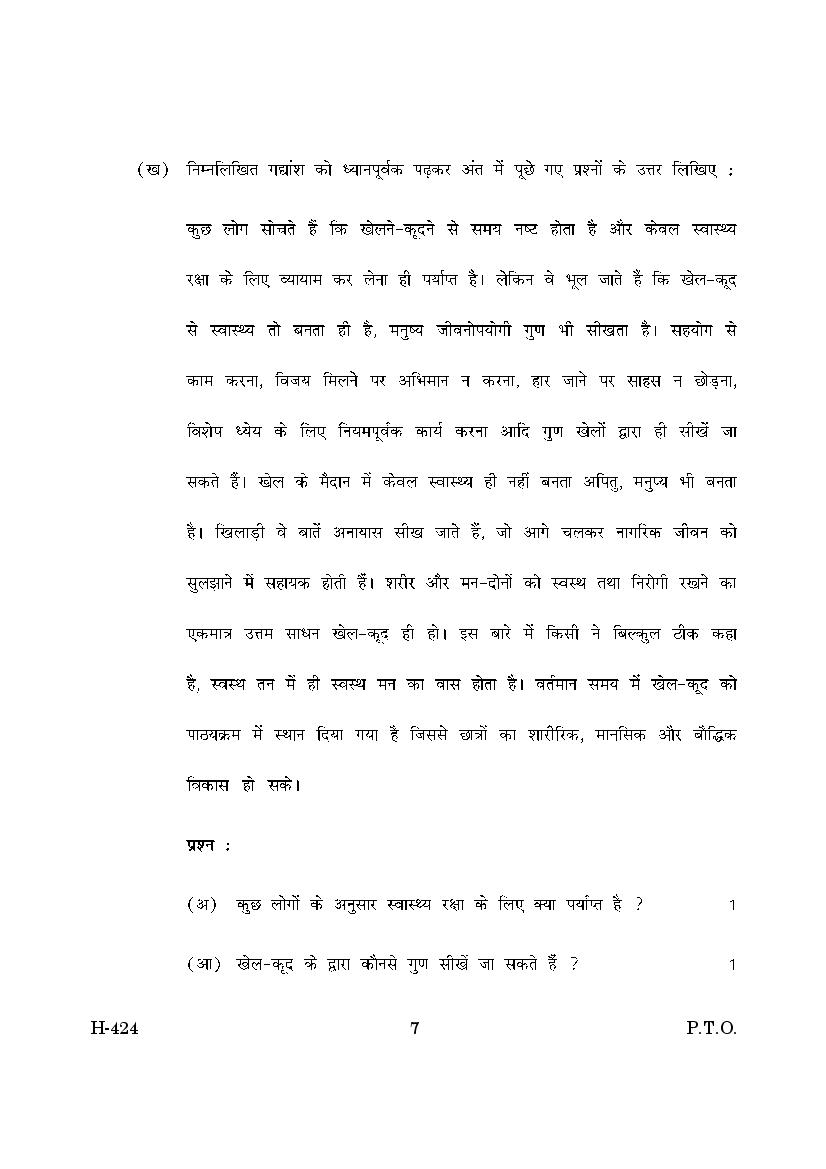 (ख) निम्नलिखित गद्यांश को ध्यानपूर्वक पढ़कर अंत में पूछे गए प्रश्नों के उत्तर लिखिए :

कुछ लोग सोचते हैं कि खेलने-कूदने से समय नष्ट होता है और केवल स्वास्थ्य रक्षा के लिए व्यायाम कर लेना ही पर्याप्त है। लेकिन वे भूल जाते हैं कि खेल-कूद से स्वास्थ्य तो बनता ही है, मनुष्य जीवनोपयोगी गुण भी सीखता है। सहयोग से काम करना, विजय मिलने पर अभिमान न करना, हार जाने पर साहस न छोड़ना, विशेष ध्येय के लिए नियमपूर्वक कार्य करना आदि गुण खेलों द्वारा ही सीखें जा सकते हैं। खेल के मैदान में केवल स्वास्थ्य ही नहीं बनता अपितु, मनुष्य भी बनता है। खिलाड़ी वे बातें अनायास सीख जाते हैं, जो आगे चलकर नागरिक जीवन को सुलझाने में सहायक होती हैं। शरीर और मन-दोनों को स्वस्थ तथा निरोगी रखने का एकमात्र उत्तम साधन खेल-कूद ही हो। इस बारे में किसी ने बिल्कुल ठीक कहा है, स्वस्थ तन में ही स्वस्थ मन का वास होता है। वर्तमान समय में खेल-कूद को पाठ्यक्रम में स्थान दिया गया है जिससे छात्रों का शारीरिक, मानसिक और बौद्धिक विकास हो सके।

प्रश्न :

(अ) कुछ लोगों के अनुसार स्वास्थ्य रक्षा के लिए क्या पर्याप्त है ? 1

(आ) खेल-कूद के द्वारा कौनसे गुण सीखें जा सकते हैं ? 1

H-424 7 P.T.O.